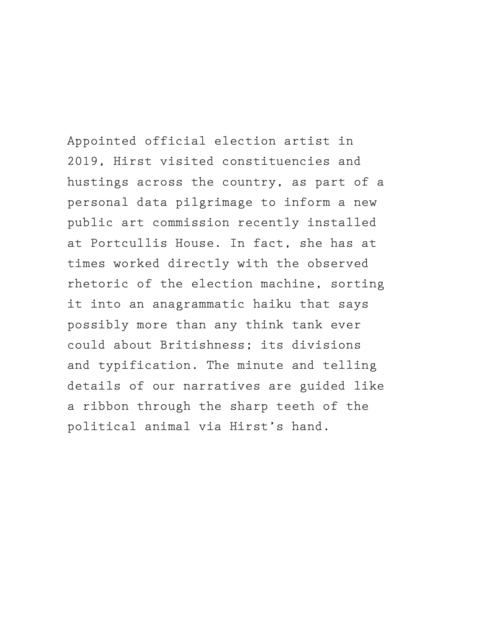 Appointed official election artist in 2019, Hirst visited constituencies and hustings across the country, as part of a personal data pilgrimage to inform a new public art commission recently installed at Portcullis House. In fact, she has at times worked directly with the observed rhetoric of the election machine, sorting it into an anagrammatic haiku that says possibly more than any think tank ever could about Britishness; its divisions and typification. The minute and telling details of our narratives are guided like a ribbon through the sharp teeth of the political animal via Hirst's hand.